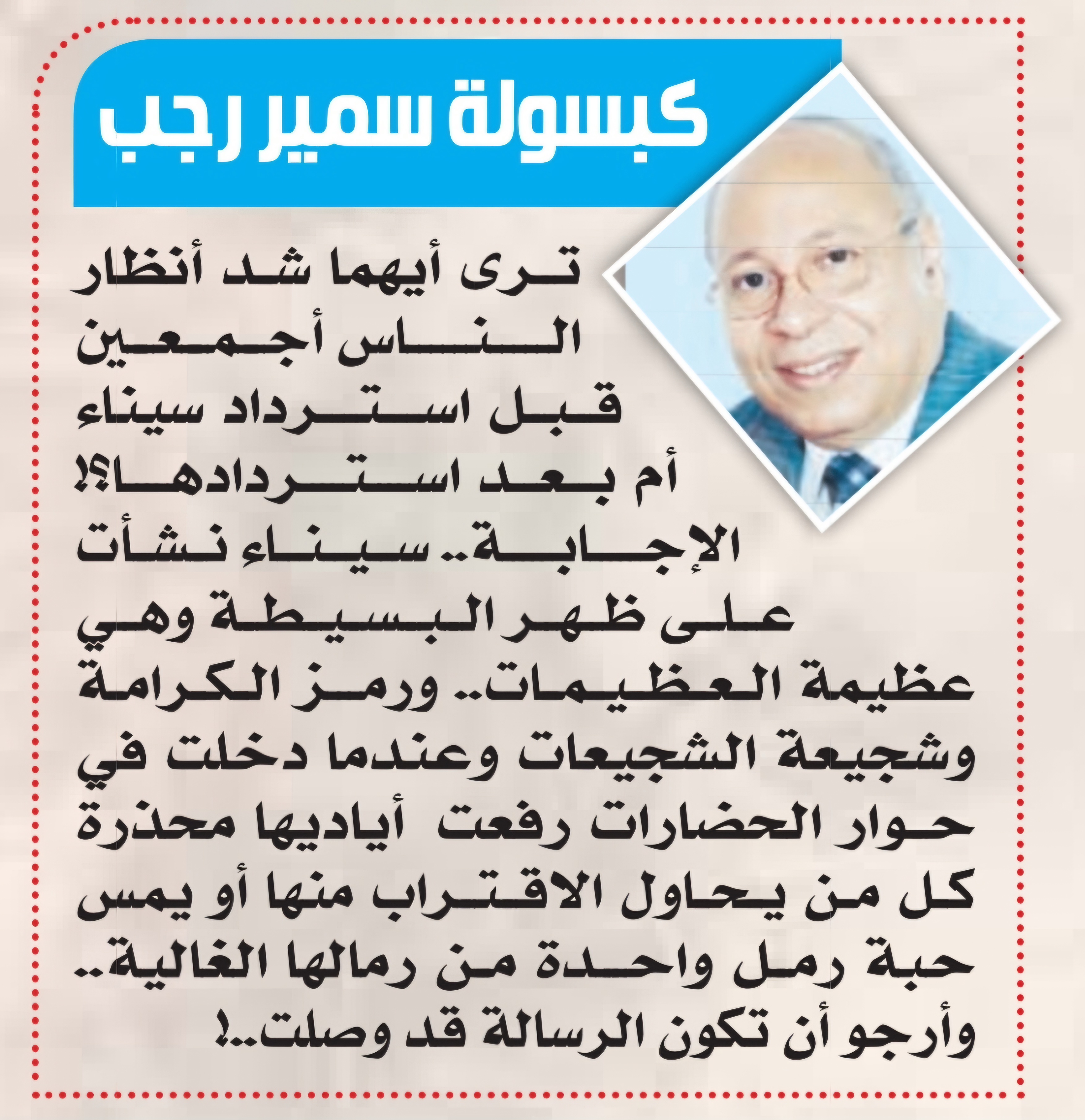 كبسولة سمير رجب

ترى أيهما شد أنظار الناس أجمعين قبل استرداد سيناء أم بعد استردادها؟! الإجابة.. سيناء نشأت على ظهر البسيطة وهي عظيمة العظيمات.. ورمز الكرامة وشجيعة الشجيعات وعندما دخلت في حوار الحضارات رفعت أياديها محذرة كل من يحاول الاقتراب منها أو يمس حبة رمل واحدة من رمالها الغالية.. وأرجو أن تكون الرسالة قد وصلت..!